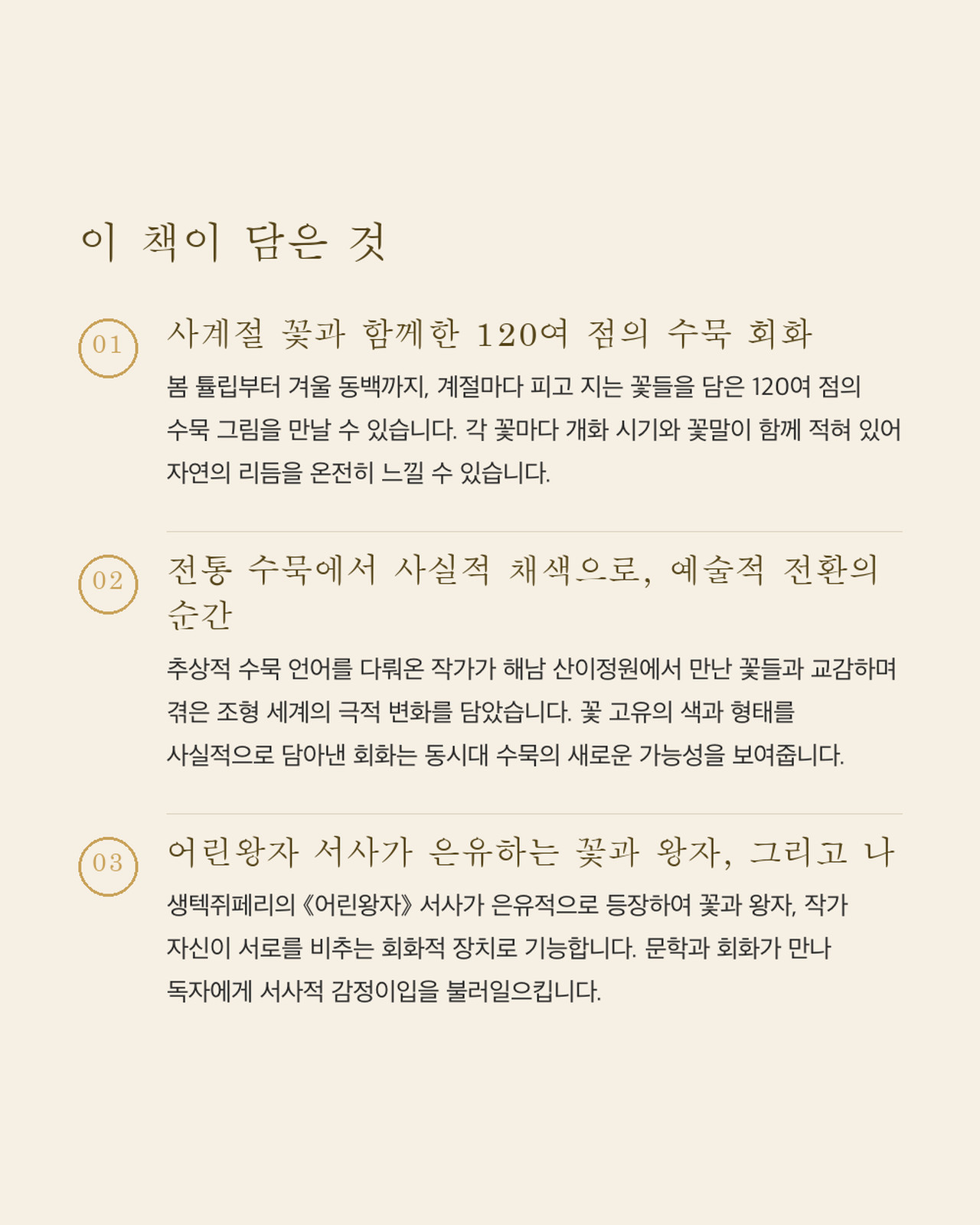 이 책이 담은 것

01

사계절 꽃과 함께한 120여 점의 수묵 회화

봄 튤립부터 겨울 동백까지, 계절마다 피고 지는 꽃들을 담은 120여 점의 수묵 그림을 만날 수 있습니다. 각 꽃마다 개화 시기와 꽃말이 함께 적혀 있어 자연의 리듬을 온전히 느낄 수 있습니다.

02

전통 수묵에서 사실적 채색으로, 예술적 전환의 순간

추상적 수묵 언어를 다뤄온 작가가 해남 산이정원에서 만난 꽃들과 교감하며 겪은 조형 세계의 극적 변화를 담았습니다. 꽃 고유의 색과 형태를 사실적으로 담아낸 회화는 동시대 수묵의 새로운 가능성을 보여줍니다.

03

어린왕자 서사가 은유하는 꽃과 왕자, 그리고 나

생텍쥐페리의 《어린왕자》 서사가 은유적으로 등장하여 꽃과 왕자, 작가 자신이 서로를 비추는 회화적 장치로 기능합니다. 문학과 회화가 만나 독자에게 서사적 감정이입을 불러일으킵니다.